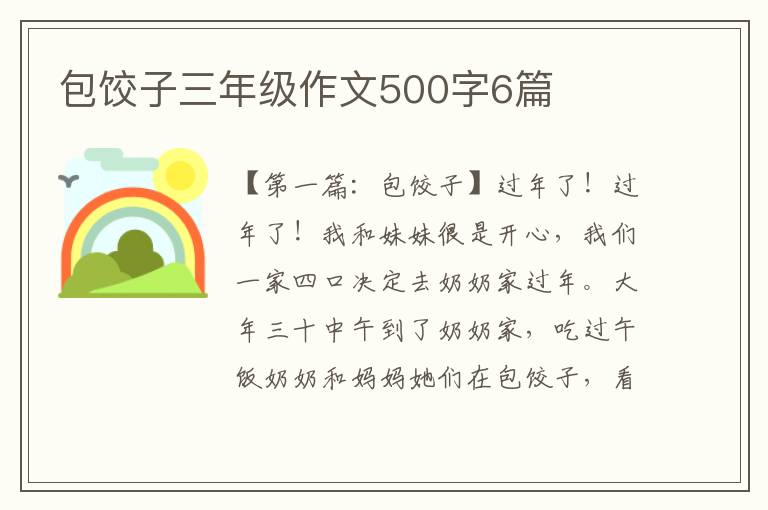 包饺子三年级作文500字6篇

【第一篇：包饺子】过年了！过年了！我和妹妹很是开心，我们一家四口决定去奶奶家过年。大年三十中午到了奶奶家，吃过午饭奶奶和妈妈她们在包饺子，看